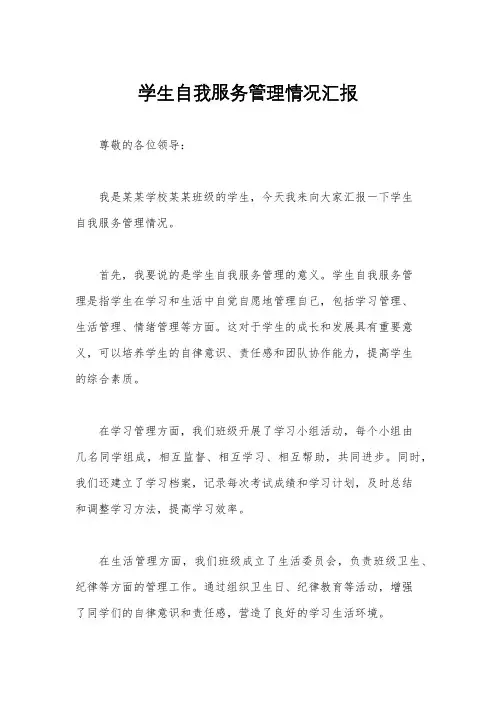 学生自我服务管理情况汇报

尊敬的各位领导：

我是某某学校某某班级的学生，今天我来向大家汇报一下学生自我服务管理情况。

首先，我要说的是学生自我服务管理的意义。学生自我服务管理是指学生在学习和生活中自觉自愿地管理自己，包括学习管理、生活管理、情绪管理等方面。这对于学生的成长和发展具有重要意义，可以培养学生的自律意识、责任感和团队协作能力，提高学生的综合素质。

在学习管理方面，我们班级开展了学习小组活动，每个小组由几名同学组成，相互监督、相互学习、相互帮助，共同进步。同时，我们还建立了学习档案，记录每次考试成绩和学习计划，及时总结和调整学习方法，提高学习效率。

在生活管理方面，我们班级成立了生活委员会，负责班级卫生、纪律等方面的管理工作。通过组织卫生日、纪律教育等活动，增强了同学们的自律意识和责任感，营造了良好的学习生活环境。